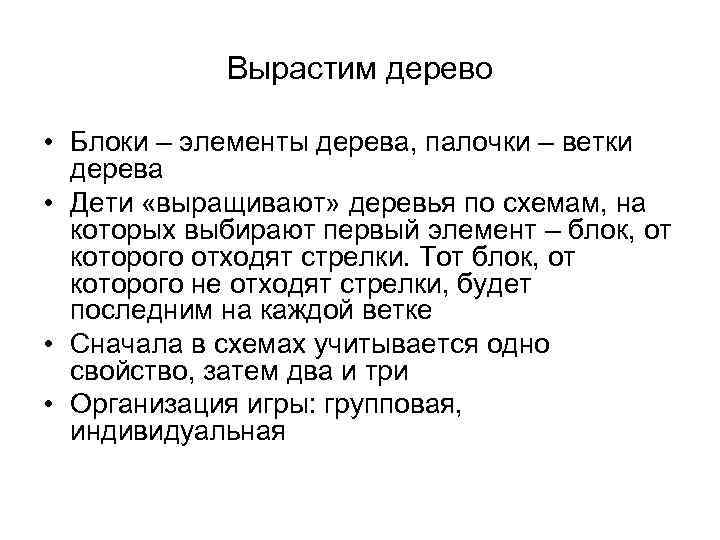 Вырастим дерево

• Блоки – элементы дерева, палочки – ветки дерева
• Дети «выращивают» деревья по схемам, на которых выбирают первый элемент – блок, от которого отходят стрелки. Тот блок, от которого не отходят стрелки, будет последним на каждой ветке
• Сначала в схемах учитывается одно свойство, затем два и три
• Организация игры: групповая, индивидуальная